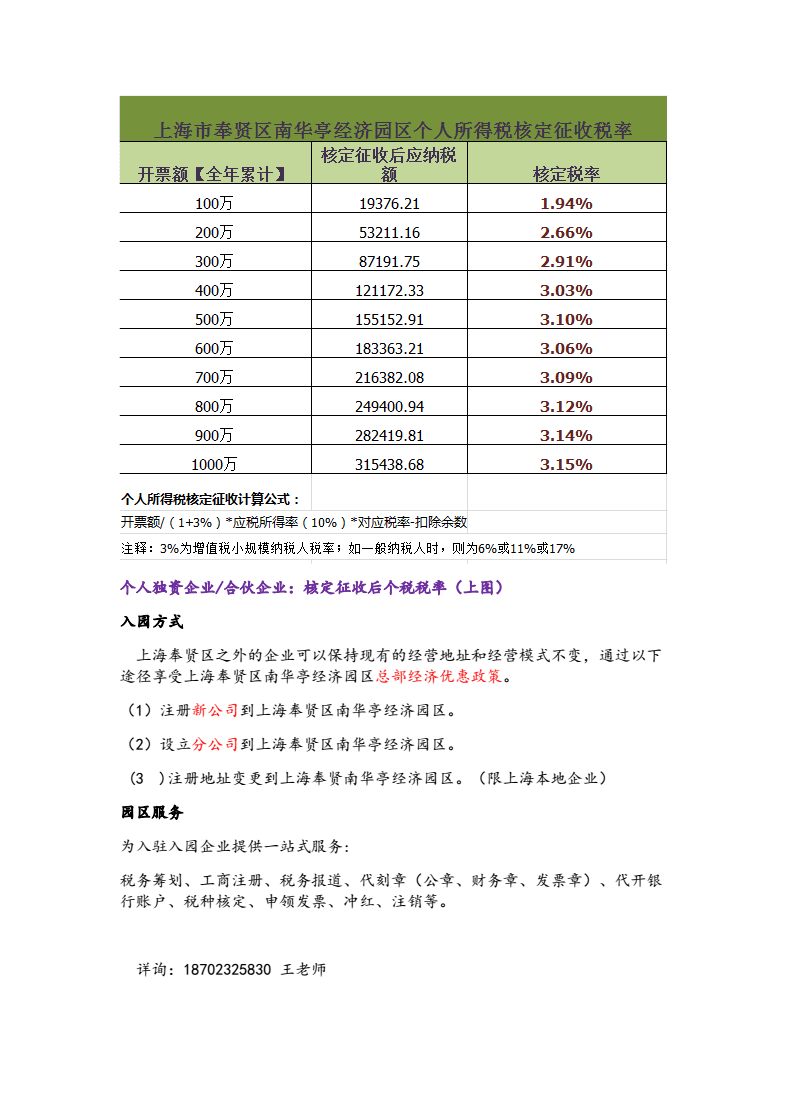 上海市奉贤区南华亭经济园区个人所得税核定征收税率

| 开票额【全年累计】 | 核定征收后应纳税额 | 核定税率 |
|---|---|---|
| 100万 | 19376.21 | 1.94% |
| 200万 | 53211.16 | 2.66% |
| 300万 | 87191.75 | 2.91% |
| 400万 | 121172.33 | 3.03% |
| 500万 | 155152.91 | 3.10% |
| 600万 | 183363.21 | 3.06% |
| 700万 | 216382.08 | 3.09% |
| 800万 | 249400.94 | 3.12% |
| 900万 | 282419.81 | 3.14% |
| 1000万 | 315438.68 | 3.15% |

个人所得税核定征收计算公式：

开票额/（1+3%）*应税所得率（10%）*对应税率-扣除余数

注释：3%为增值税小规模纳税人税率；如一般纳税人时，则为6%或11%或17%

个人独资企业/合伙企业：核定征收后个税税率（上图）

入园方式

上海奉贤区之外的企业可以保持现有的经营地址和经营模式不变，通过以下途径享受上海奉贤区南华亭经济园区总部经济优惠政策。

（1）注册新公司到上海奉贤区南华亭经济园区。

（2）设立分公司到上海奉贤区南华亭经济园区。

（3 ）注册地址变更到上海奉贤南华亭经济园区。（限上海本地企业）

园区服务

为入驻入园企业提供一站式服务：

税务筹划、工商注册、税务报道、代刻章（公章、财务章、发票章）、代开银行账户、税种核定、申领发票、冲红、注销等。

详询：18702325830 王老师